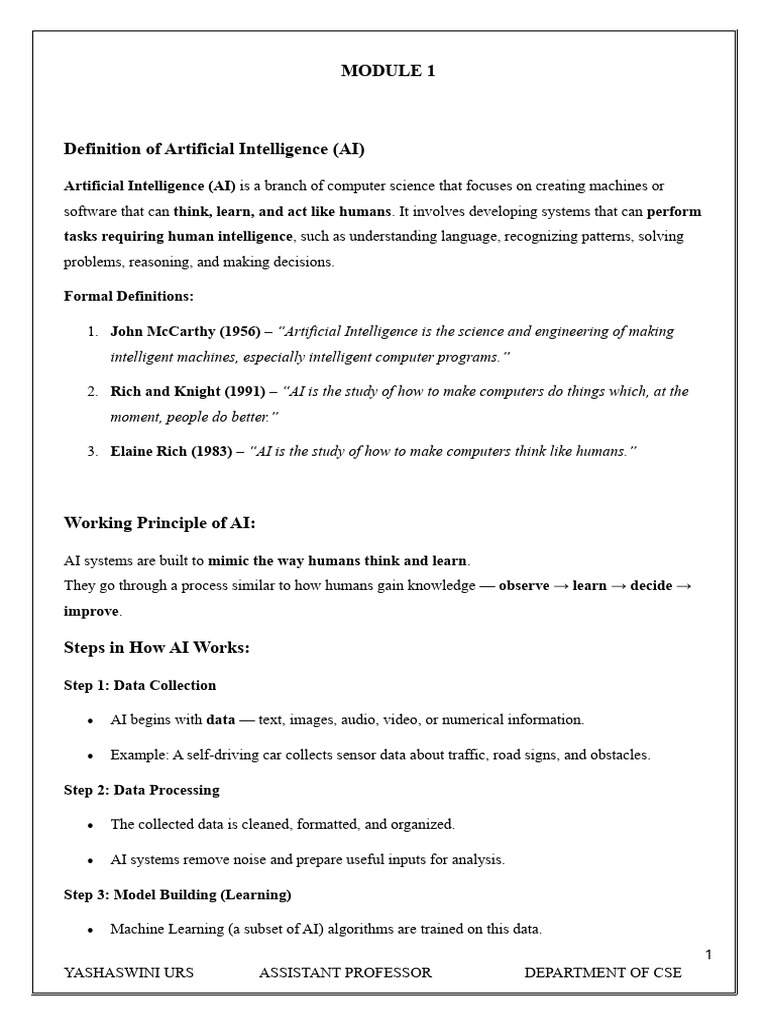 MODULE 1

Definition of Artificial Intelligence (AI)

Artificial Intelligence (AI) is a branch of computer science that focuses on creating machines or software that can think, learn, and act like humans. It involves developing systems that can perform tasks requiring human intelligence, such as understanding language, recognizing patterns, solving problems, reasoning, and making decisions.

Formal Definitions:

1. John McCarthy (1956) – "Artificial Intelligence is the science and engineering of making intelligent machines, especially intelligent computer programs."

2. Rich and Knight (1991) – "AI is the study of how to make computers do things which, at the moment, people do better."

3. Elaine Rich (1983) – "AI is the study of how to make computers think like humans."

Working Principle of AI:

AI systems are built to mimic the way humans think and learn.
They go through a process similar to how humans gain knowledge — observe → learn → decide → improve.

Steps in How AI Works:

Step 1: Data Collection

• AI begins with data — text, images, audio, video, or numerical information.

• Example: A self-driving car collects sensor data about traffic, road signs, and obstacles.

Step 2: Data Processing

• The collected data is cleaned, formatted, and organized.

• AI systems remove noise and prepare useful inputs for analysis.

Step 3: Model Building (Learning)

• Machine Learning (a subset of AI) algorithms are trained on this data.

1

YASHASWINI URS ASSISTANT PROFESSOR DEPARTMENT OF CSE